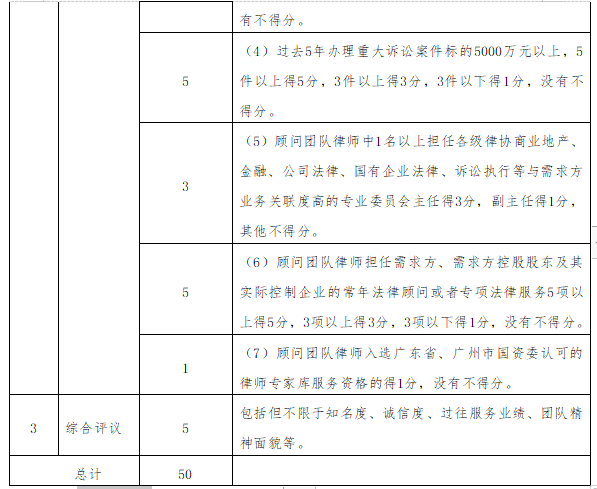 |  |  |  | 有不得分。 |
|---|---|---|---|
|  |  | 5 | （4）过去5年办理重大诉讼案件标的5000万元以上，5件以上得5分，3件以上得3分，3件以下得1分，没有不得分。 |
|  |  | 3 | （5）顾问团队律师中1名以上担任各级律协商业地产、金融、公司法律、国有企业法律、诉讼执行等与需求方业务关联度高的专业委员会主任得3分，副主任得1分，其他不得分。 |
|  |  | 5 | （6）顾问团队律师担任需求方、需求方控股股东及其实际控制企业的常年法律顾问或者专项法律服务5项以上得5分，3项以上得3分，3项以下得1分，没有不得分。 |
|  |  | 1 | （7）顾问团队律师入选广东省、广州市国资委认可的律师专家库服务资格的得1分，没有不得分。 |
| 3 | 综合评议 | 5 | 包括但不限于知名度、诚信度、过往服务业绩、团队精神面貌等。 |
| 总计 |  | 50 |  |